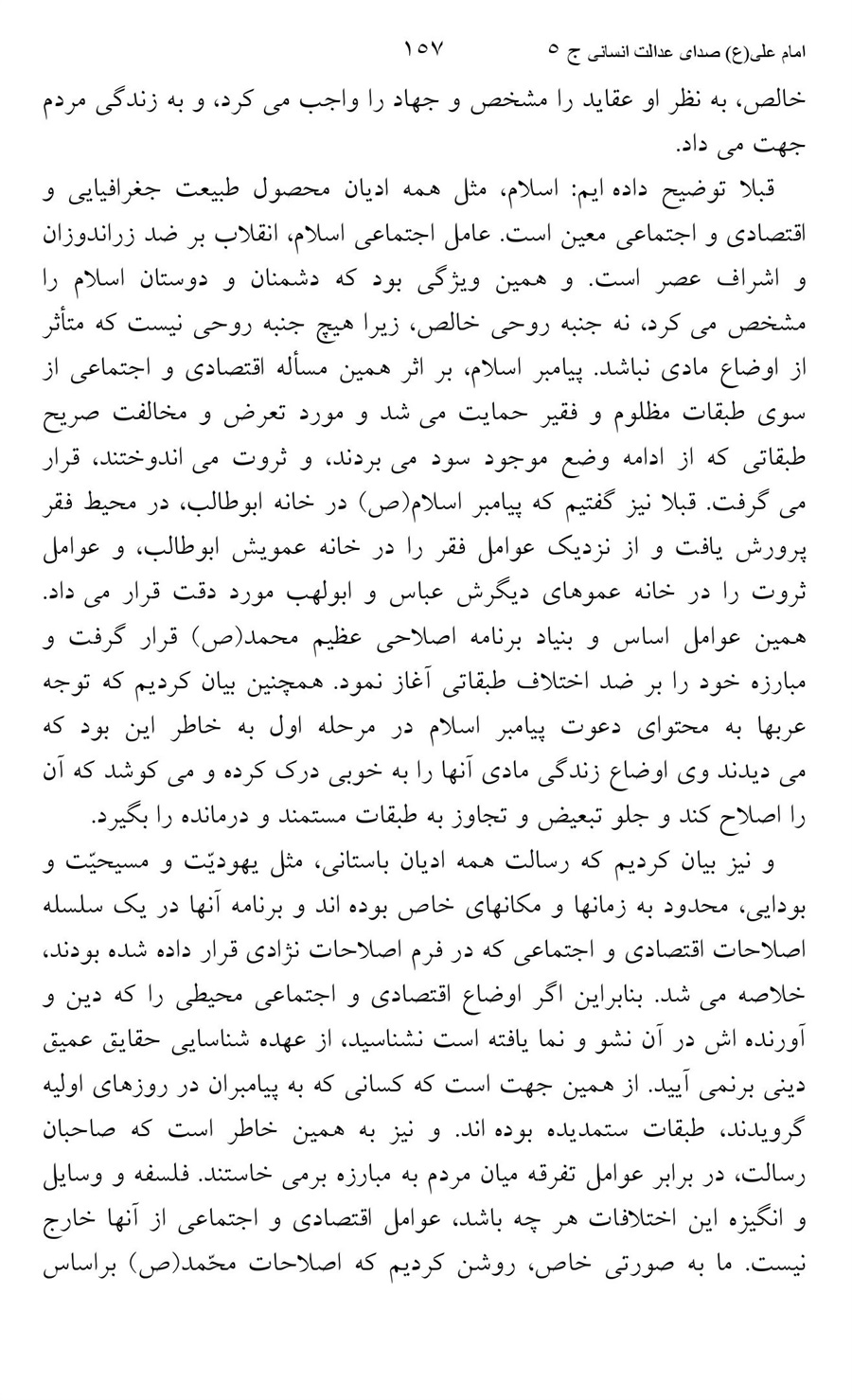 امام علی(ع) صدای عدالت انسانی ج ۵ ۱۵۷

خالص، به نظر او عقاید را مشخص و جهاد را واجب می کرد، و به زندگی مردم جهت می داد.

قبلا توضیح داده ایم: اسلام، مثل همه ادیان محصول طبیعت جغرافیایی و اقتصادی و اجتماعی معین است. عامل اجتماعی اسلام، انقلاب بر ضد زراندوزان و اشراف عصر است. و همین ویژگی بود که دشمنان و دوستان اسلام را مشخص می کرد، نه جنبه روحی خالص، زیرا هیچ جنبه روحی نیست که متأثر از اوضاع مادی نباشد. پیامبر اسلام، بر اثر همین مسأله اقتصادی و اجتماعی از سوی طبقات مظلوم و فقیر حمایت می شد و مورد تعرض و مخالفت صریح طبقاتی که از ادامه وضع موجود سود می بردند، و ثروت می اندوختند، قرار می گرفت. قبلا نیز گفتیم که پیامبر اسلام(ص) در خانه ابوطالب، در محیط فقر پرورش یافت و از نزدیک عوامل فقر را در خانه عمویش ابوطالب، و عوامل ثروت را در خانه عموهای دیگرش عباس و ابولهب مورد دقت قرار می داد. همین عوامل اساس و بنیاد برنامه اصلاحی عظیم محمد(ص) قرار گرفت و مبارزه خود را بر ضد اختلاف طبقاتی آغاز نمود. همچنین بیان کردیم که توجه عربها به محتوای دعوت پیامبر اسلام در مرحله اول به خاطر این بود که می دیدند وی اوضاع زندگی مادی آنها را به خوبی درک کرده و می کوشد که آن را اصلاح کند و جلو تبعیض و تجاوز به طبقات مستمند و درمانده را بگیرد.

و نیز بیان کردیم که رسالت همه ادیان باستانی، مثل یهودیّت و مسیحیّت و بودایی، محدود به زمانها و مکانهای خاص بوده اند و برنامه آنها در یک سلسله اصلاحات اقتصادی و اجتماعی که در فرم اصلاحات نژادی قرار داده شده بودند، خلاصه می شد. بنابراین اگر اوضاع اقتصادی و اجتماعی محیطی را که دین و آورنده اش در آن نشو و نما یافته است نشناسید، از عهده شناسایی حقایق عمیق دینی برنمی آیید. از همین جهت است که کسانی که به پیامبران در روزهای اولیه گرویدند، طبقات ستمدیده بوده اند. و نیز به همین خاطر است که صاحبان رسالت، در برابر عوامل تفرقه میان مردم به مبارزه برمی خاستند. فلسفه و وسایل و انگیزه این اختلافات هر چه باشد، عوامل اقتصادی و اجتماعی از آنها خارج نیست. ما به صورتی خاص، روشن کردیم که اصلاحات محمّد(ص) براساس